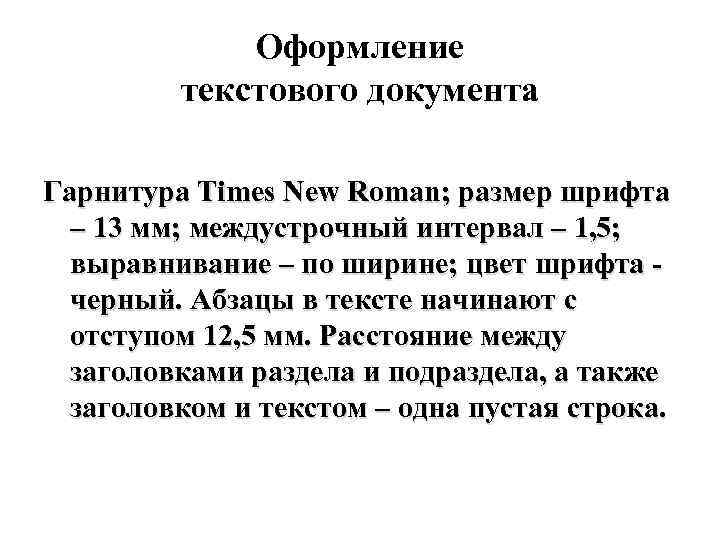 Оформление текстового документа

Гарнитура Times New Roman; размер шрифта – 13 мм; междустрочный интервал – 1,5; выравнивание – по ширине; цвет шрифта - черный. Абзацы в тексте начинают с отступом 12,5 мм. Расстояние между заголовками раздела и подраздела, а также заголовком и текстом – одна пустая строка.